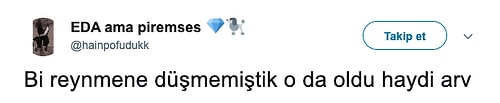 EDA ama piremses 💎🐩
@hainpofudukk

Takip et

Bi reynmene düşmemiştik o da oldu haydi arv